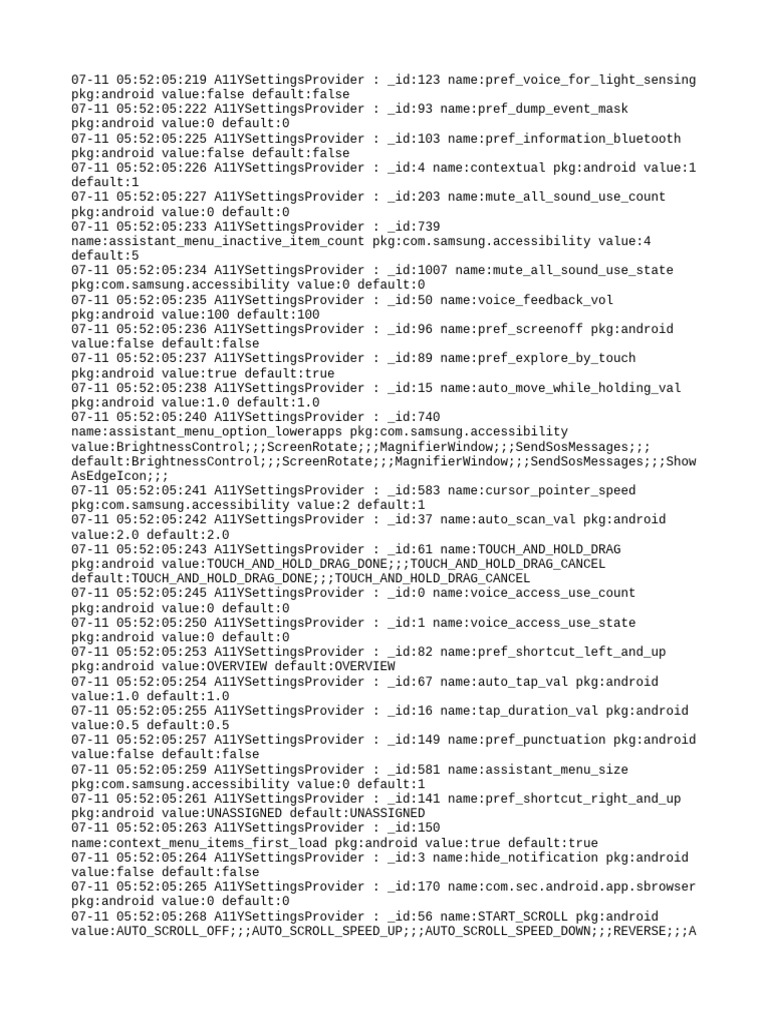 07-11 05:52:05:219 A11YSettingsProvider : _id:123 name:pref_voice_for_light_sensing pkg:android value:false default:false
07-11 05:52:05:222 A11YSettingsProvider : _id:93 name:pref_dump_event_mask pkg:android value:0 default:0
07-11 05:52:05:225 A11YSettingsProvider : _id:103 name:pref_information_bluetooth pkg:android value:false default:false
07-11 05:52:05:226 A11YSettingsProvider : _id:4 name:contextual pkg:android value:1 default:1
07-11 05:52:05:227 A11YSettingsProvider : _id:203 name:mute_all_sound_use_count pkg:android value:0 default:0
07-11 05:52:05:233 A11YSettingsProvider : _id:739 name:assistant_menu_inactive_item_count pkg:com.samsung.accessibility value:4 default:5
07-11 05:52:05:234 A11YSettingsProvider : _id:1007 name:mute_all_sound_use_state pkg:com.samsung.accessibility value:0 default:0
07-11 05:52:05:235 A11YSettingsProvider : _id:50 name:voice_feedback_vol pkg:android value:100 default:100
07-11 05:52:05:236 A11YSettingsProvider : _id:96 name:pref_screenoff pkg:android value:false default:false
07-11 05:52:05:237 A11YSettingsProvider : _id:89 name:pref_explore_by_touch pkg:android value:true default:true
07-11 05:52:05:238 A11YSettingsProvider : _id:15 name:auto_move_while_holding_val pkg:android value:1.0 default:1.0
07-11 05:52:05:240 A11YSettingsProvider : _id:740 name:assistant_menu_option_lowerapps pkg:com.samsung.accessibility value:BrightnessControl;;;ScreenRotate;;;MagnifierWindow;;;SendSosMessages;;; default:BrightnessControl;;;ScreenRotate;;;MagnifierWindow;;;SendSosMessages;;;ShowAsEdgeIcon;;;
07-11 05:52:05:241 A11YSettingsProvider : _id:583 name:cursor_pointer_speed pkg:com.samsung.accessibility value:2 default:1
07-11 05:52:05:242 A11YSettingsProvider : _id:37 name:auto_scan_val pkg:android value:2.0 default:2.0
07-11 05:52:05:243 A11YSettingsProvider : _id:61 name:TOUCH_AND_HOLD_DRAG pkg:android value:TOUCH_AND_HOLD_DRAG_DONE;;;TOUCH_AND_HOLD_DRAG_CANCEL default:TOUCH_AND_HOLD_DRAG_DONE;;;TOUCH_AND_HOLD_DRAG_CANCEL
07-11 05:52:05:245 A11YSettingsProvider : _id:0 name:voice_access_use_count pkg:android value:0 default:0
07-11 05:52:05:250 A11YSettingsProvider : _id:1 name:voice_access_use_state pkg:android value:0 default:0
07-11 05:52:05:253 A11YSettingsProvider : _id:82 name:pref_shortcut_left_and_up pkg:android value:OVERVIEW default:OVERVIEW
07-11 05:52:05:254 A11YSettingsProvider : _id:67 name:auto_tap_val pkg:android value:1.0 default:1.0
07-11 05:52:05:255 A11YSettingsProvider : _id:16 name:tap_duration_val pkg:android value:0.5 default:0.5
07-11 05:52:05:257 A11YSettingsProvider : _id:149 name:pref_punctuation pkg:android value:false default:false
07-11 05:52:05:259 A11YSettingsProvider : _id:581 name:assistant_menu_size pkg:com.samsung.accessibility value:0 default:1
07-11 05:52:05:261 A11YSettingsProvider : _id:141 name:pref_shortcut_right_and_up pkg:android value:UNASSIGNED default:UNASSIGNED
07-11 05:52:05:263 A11YSettingsProvider : _id:150 name:context_menu_items_first_load pkg:android value:true default:true
07-11 05:52:05:264 A11YSettingsProvider : _id:3 name:hide_notification pkg:android value:false default:false
07-11 05:52:05:265 A11YSettingsProvider : _id:170 name:com.sec.android.app.sbrowser pkg:android value:0 default:0
07-11 05:52:05:268 A11YSettingsProvider : _id:56 name:START_SCROLL pkg:android value:AUTO_SCROLL_OFF;;;AUTO_SCROLL_SPEED_UP;;;AUTO_SCROLL_SPEED_DOWN;;;REVERSE;;;A